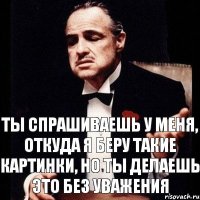 ТЫ СПРАШИВАЕШЬ У МЕНЯ, ОТКУДА Я БЕРУ ТАКИЕ КАРТИНКИ, НО ТЫ ДЕЛАЕШЬ ЭТО БЕЗ УВАЖЕНИЯ

risovach.ru